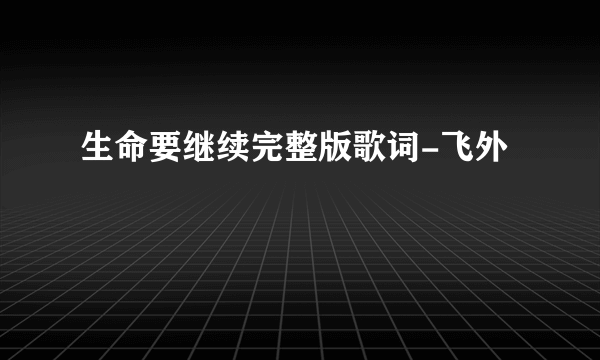 生命要继续完整版歌词-飞外